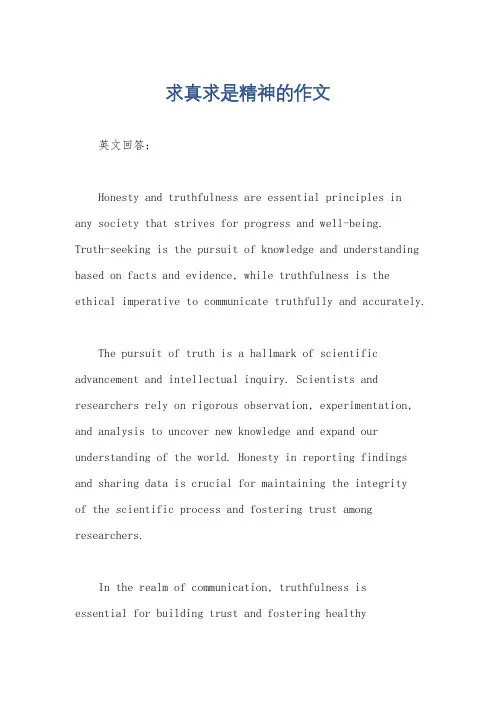 求真求是精神的作文

英文回答：

Honesty and truthfulness are essential principles in any society that strives for progress and well-being. Truth-seeking is the pursuit of knowledge and understanding based on facts and evidence, while truthfulness is the ethical imperative to communicate truthfully and accurately.

The pursuit of truth is a hallmark of scientific advancement and intellectual inquiry. Scientists and researchers rely on rigorous observation, experimentation, and analysis to uncover new knowledge and expand our understanding of the world. Honesty in reporting findings and sharing data is crucial for maintaining the integrity of the scientific process and fostering trust among researchers.

In the realm of communication, truthfulness is essential for building trust and fostering healthy